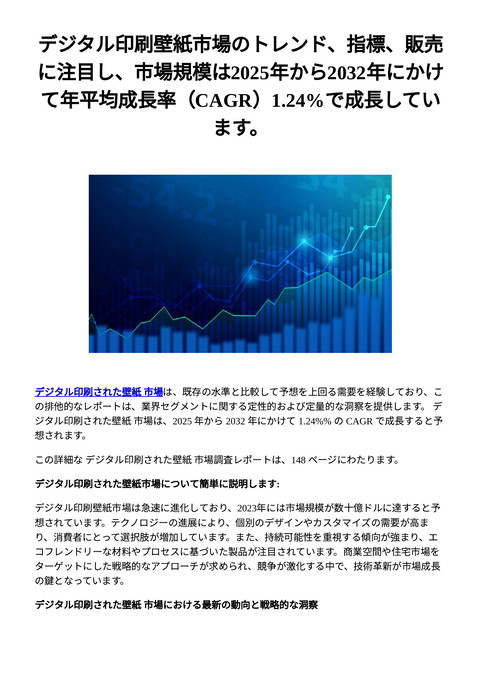 デジタル印刷壁紙市場のトレンド、指標、販売に注目し、市場規模は2025年から2032年にかけて年平均成長率（CAGR）1.24%で成長しています。

デジタル印刷された壁紙 市場は、既存の水準と比較して予想を上回る需要を経験しており、この排他的なレポートは、業界セグメントに関する定性的および定量的な洞察を提供します。 デジタル印刷された壁紙 市場は、2025 年から 2032 年にかけて 1.24%% の CAGR で成長すると予想されます。

この詳細な デジタル印刷された壁紙 市場調査レポートは、148 ページにわたります。

デジタル印刷された壁紙市場について簡単に説明します:

デジタル印刷壁紙市場は急速に進化しており、2023年には市場規模が数十億ドルに達すると予想されています。テクノロジーの進展により、個別のデザインやカスタマイズの需要が高まり、消費者にとって選択肢が増加しています。また、持続可能性を重視する傾向が強まり、エコフレンドリーな材料やプロセスに基づいた製品が注目されています。商業空間や住宅市場をターゲットにした戦略的なアプローチが求められ、競争が激化する中で、技術革新が市場成長の鍵となっています。

デジタル印刷された壁紙 市場における最新の動向と戦略的な洞察